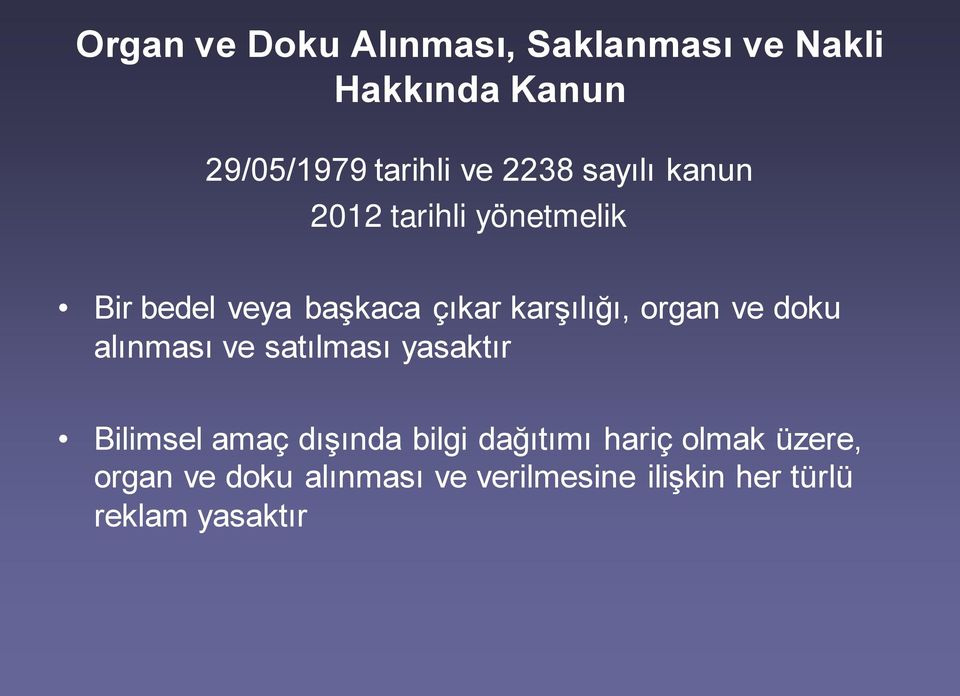 Organ ve Doku Alınması, Saklanması ve Nakli Hakkında Kanun

29/05/1979 tarihli ve 2238 sayılı kanun
2012 tarihli yönetmelik

• Bir bedel veya başkaca çıkar karşılığı, organ ve doku alınması ve satılması yasaktır

• Bilimsel amaç dışında bilgi dağıtımı hariç olmak üzere, organ ve doku alınması ve verilmesine ilişkin her türlü reklam yasaktır